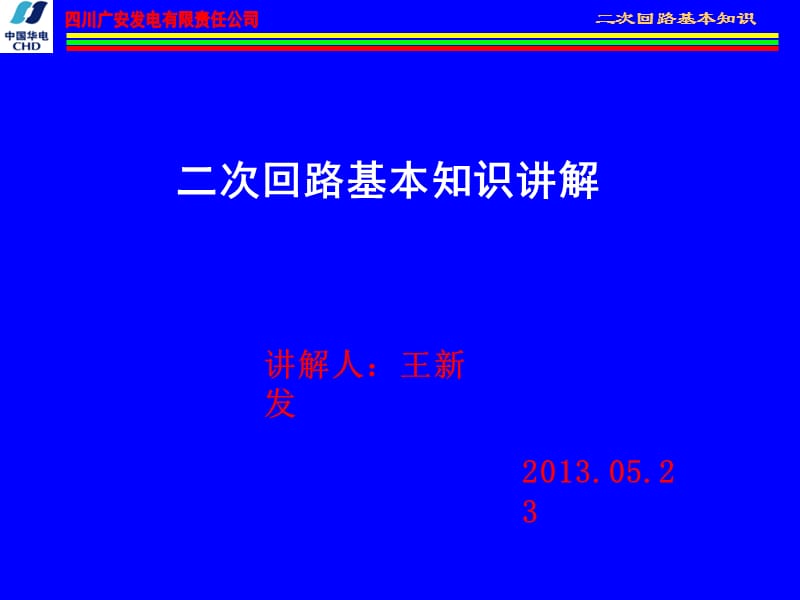 中国华电
CHD

四川广安发电有限责任公司

二次回路基本知识

二次回路基本知识讲解

讲解人：王新发

2013.05.23